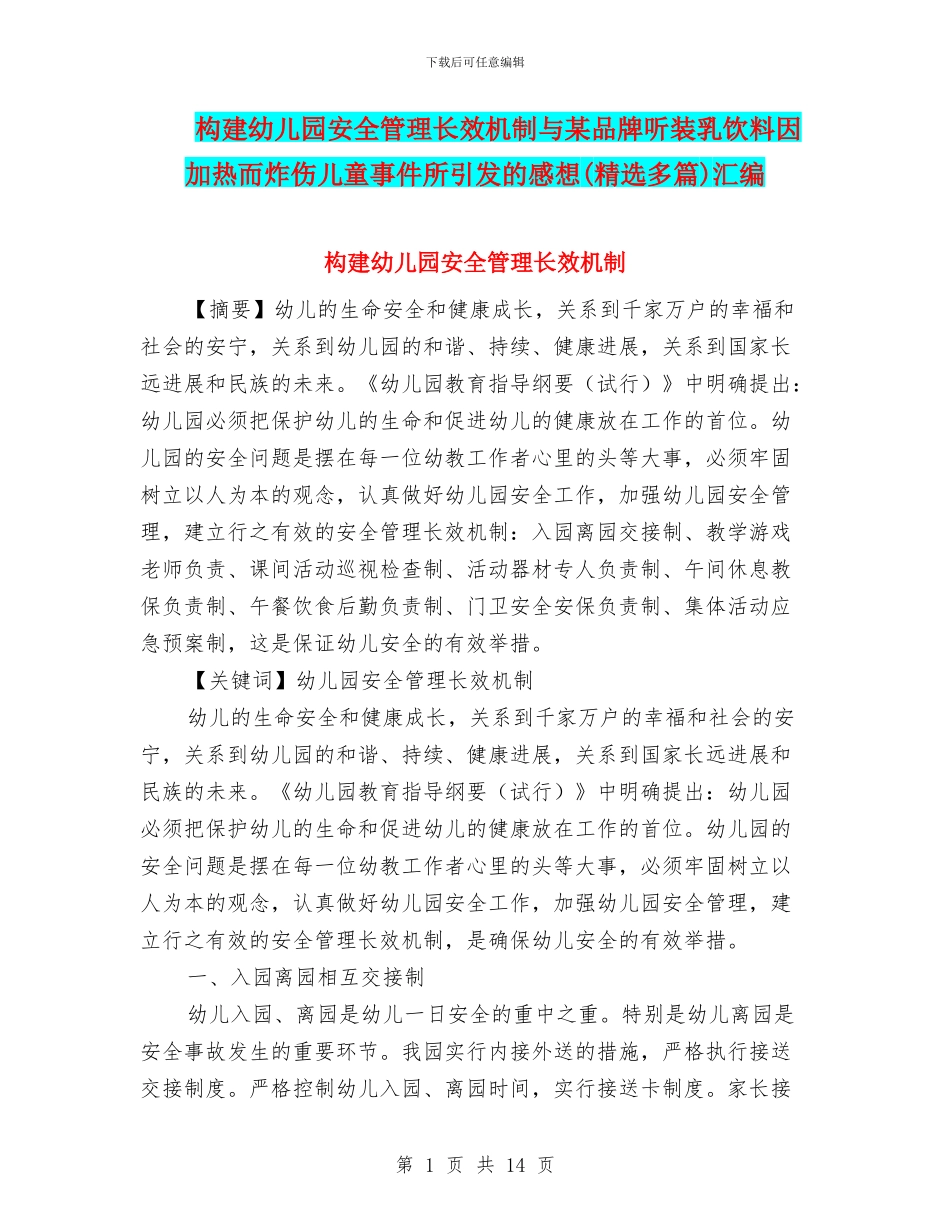 下载后可任意编辑

构建幼儿园安全管理长效机制与某品牌听装乳饮料因加热而炸伤儿童事件所引发的感想(精选多篇)汇编

构建幼儿园安全管理长效机制

【摘要】幼儿的生命安全和健康成长，关系到千家万户的幸福和社会的安宁，关系到幼儿园的和谐、持续、健康进展，关系到国家长远进展和民族的未来。《幼儿园教育指导纲要（试行）》中明确提出：幼儿园必须把保护幼儿的生命和促进幼儿的健康放在工作的首位。幼儿园的安全问题是摆在每一位幼教工作者心里的头等大事，必须牢固树立以人为本的观念，认真做好幼儿园安全工作，加强幼儿园安全管理，建立行之有效的安全管理长效机制：入园离园交接制、教学游戏老师负责、课间活动巡视检查制、活动器材专人负责制、午间休息教保负责制、午餐饮食后勤负责制、门卫安全安保负责制、集体活动应急预案制，这是保证幼儿安全的有效举措。

【关键词】幼儿园安全管理长效机制

幼儿的生命安全和健康成长，关系到千家万户的幸福和社会的安宁，关系到幼儿园的和谐、持续、健康进展，关系到国家长远进展和民族的未来。《幼儿园教育指导纲要（试行）》中明确提出：幼儿园必须把保护幼儿的生命和促进幼儿的健康放在工作的首位。幼儿园的安全问题是摆在每一位幼教工作者心里的头等大事，必须牢固树立以人为本的观念，认真做好幼儿园安全工作，加强幼儿园安全管理，建立行之有效的安全管理长效机制，是确保幼儿安全的有效举措。

一、入园离园相互交接制

幼儿入园、离园是幼儿一日安全的重中之重。特别是幼儿离园是安全事故发生的重要环节。我园实行内接外送的措施，严格执行接送交接制度。严格控制幼儿入园、离园时间，实行接送卡制度。家长接

第 1 页 共 14 页